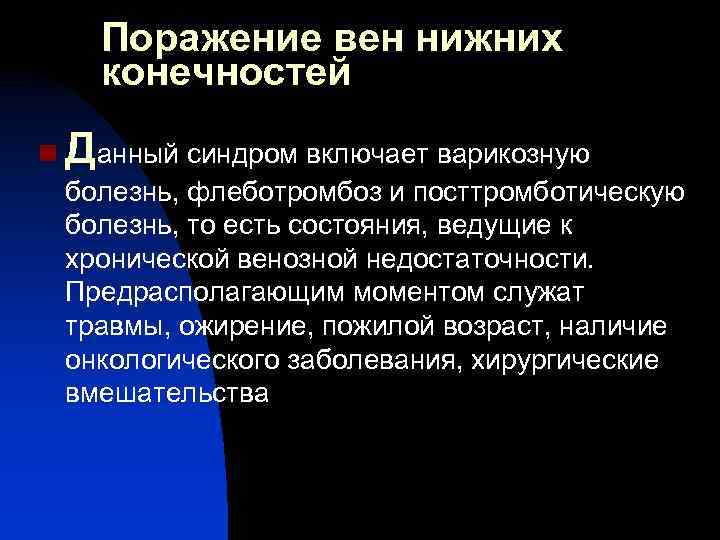 Поражение вен нижних конечностей

Данный синдром включает варикозную болезнь, флеботромбоз и посттромботическую болезнь, то есть состояния, ведущие к хронической венозной недостаточности. Предрасполагающим моментом служат травмы, ожирение, пожилой возраст, наличие онкологического заболевания, хирургические вмешательства